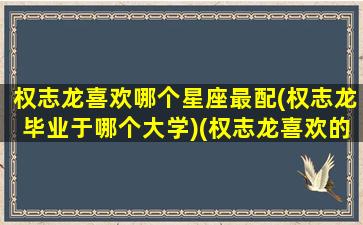 权志龙喜欢哪个星座最配(权志龙毕业于哪个大学)(权志龙喜欢的